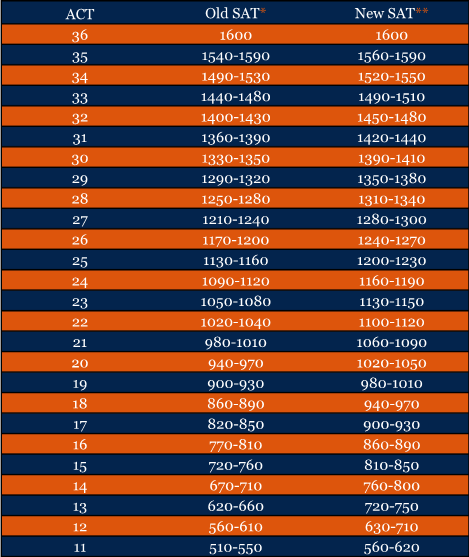 | ACT | Old SAT* | New SAT** |
|---|---|---|
| 36 | 1600 | 1600 |
| 35 | 1540-1590 | 1560-1590 |
| 34 | 1490-1530 | 1520-1550 |
| 33 | 1440-1480 | 1490-1510 |
| 32 | 1400-1430 | 1450-1480 |
| 31 | 1360-1390 | 1420-1440 |
| 30 | 1330-1350 | 1390-1410 |
| 29 | 1290-1320 | 1350-1380 |
| 28 | 1250-1280 | 1310-1340 |
| 27 | 1210-1240 | 1280-1300 |
| 26 | 1170-1200 | 1240-1270 |
| 25 | 1130-1160 | 1200-1230 |
| 24 | 1090-1120 | 1160-1190 |
| 23 | 1050-1080 | 1130-1150 |
| 22 | 1020-1040 | 1100-1120 |
| 21 | 980-1010 | 1060-1090 |
| 20 | 940-970 | 1020-1050 |
| 19 | 900-930 | 980-1010 |
| 18 | 860-890 | 940-970 |
| 17 | 820-850 | 900-930 |
| 16 | 770-810 | 860-890 |
| 15 | 720-760 | 810-850 |
| 14 | 670-710 | 760-800 |
| 13 | 620-660 | 720-750 |
| 12 | 560-610 | 630-710 |
| 11 | 510-550 | 560-620 |